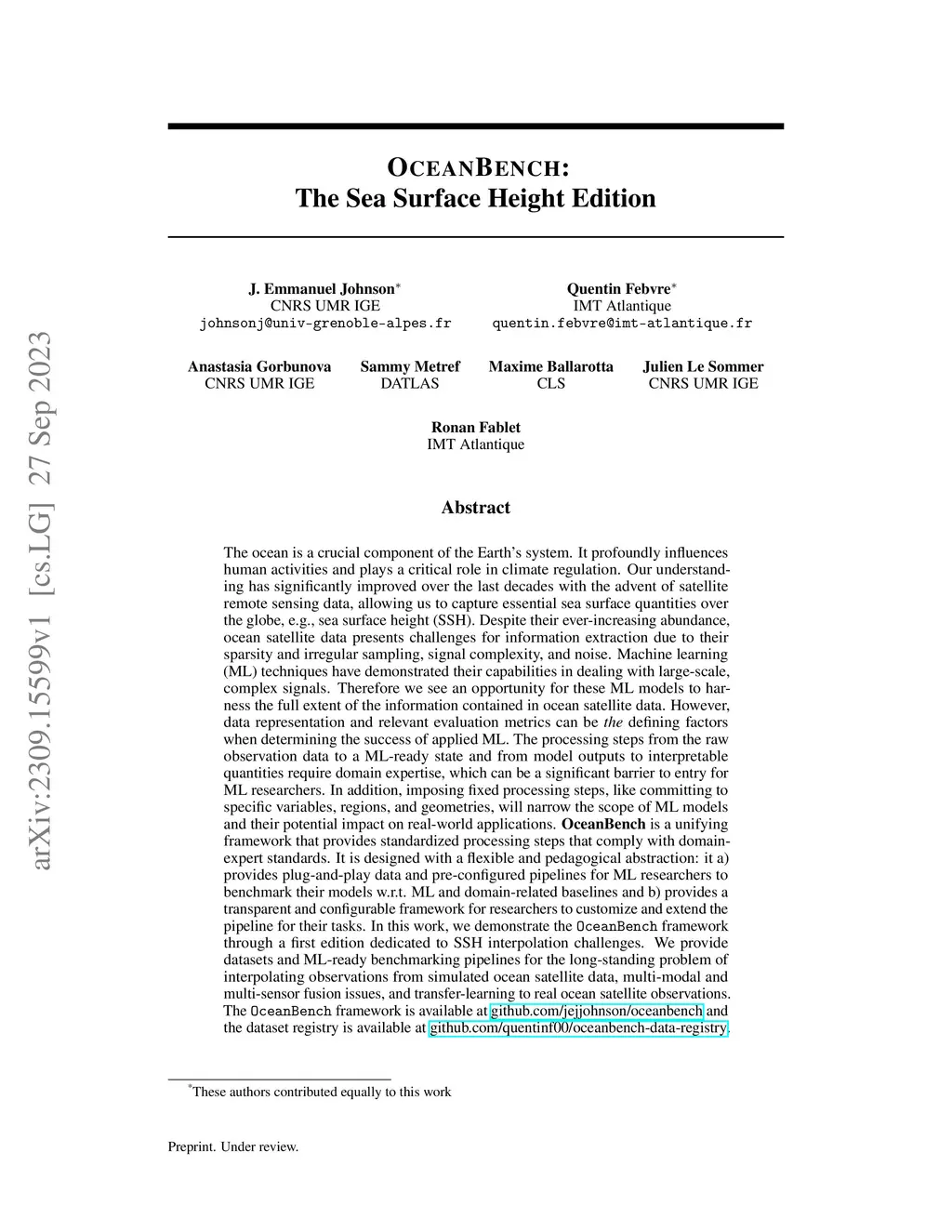 arXiv:2309.15599v1 [cs.LG] 27 Sep 2023

OCEANBENCH:
The Sea Surface Height Edition

J. Emmanuel Johnson*
CNRS UMR IGE
johnsonj@univ-grenoble-alpes.fr

Quentin Febvre*
IMT Atlantique
quentin.febvre@imt-atlantique.fr

Anastasia Gorbunova
CNRS UMR IGE

Sammy Metref
DATLAS

Maxime Ballarotta
CLS

Julien Le Sommer
CNRS UMR IGE

Ronan Fablet
IMT Atlantique

Abstract

The ocean is a crucial component of the Earth's system. It profoundly influences human activities and plays a critical role in climate regulation. Our understanding has significantly improved over the last decades with the advent of satellite remote sensing data, allowing us to capture essential sea surface quantities over the globe, e.g., sea surface height (SSH). Despite their ever-increasing abundance, ocean satellite data presents challenges for information extraction due to their sparsity and irregular sampling, signal complexity, and noise. Machine learning (ML) techniques have demonstrated their capabilities in dealing with large-scale, complex signals. Therefore we see an opportunity for these ML models to harness the full extent of the information contained in ocean satellite data. However, data representation and relevant evaluation metrics can be the defining factors when determining the success of applied ML. The processing steps from the raw observation data to a ML-ready state and from model outputs to interpretable quantities require domain expertise, which can be a significant barrier to entry for ML researchers. In addition, imposing fixed processing steps, like committing to specific variables, regions, and geometries, will narrow the scope of ML models and their potential impact on real-world applications. OceanBench is a unifying framework that provides standardized processing steps that comply with domain-expert standards. It is designed with a flexible and pedagogical abstraction: it a) provides plug-and-play data and pre-configured pipelines for ML researchers to benchmark their models w.r.t. ML and domain-related baselines and b) provides a transparent and configurable framework for researchers to customize and extend the pipeline for their tasks. In this work, we demonstrate the OceanBench framework through a first edition dedicated to SSH interpolation challenges. We provide datasets and ML-ready benchmarking pipelines for the long-standing problem of interpolating observations from simulated ocean satellite data, multi-modal and multi-sensor fusion issues, and transfer-learning to real ocean satellite observations. The OceanBench framework is available at github.com/jejjohnson/oceanbench and the dataset registry is available at github.com/quentinf00/oceanbench-data-registry.

*These authors contributed equally to this work

Preprint. Under review.